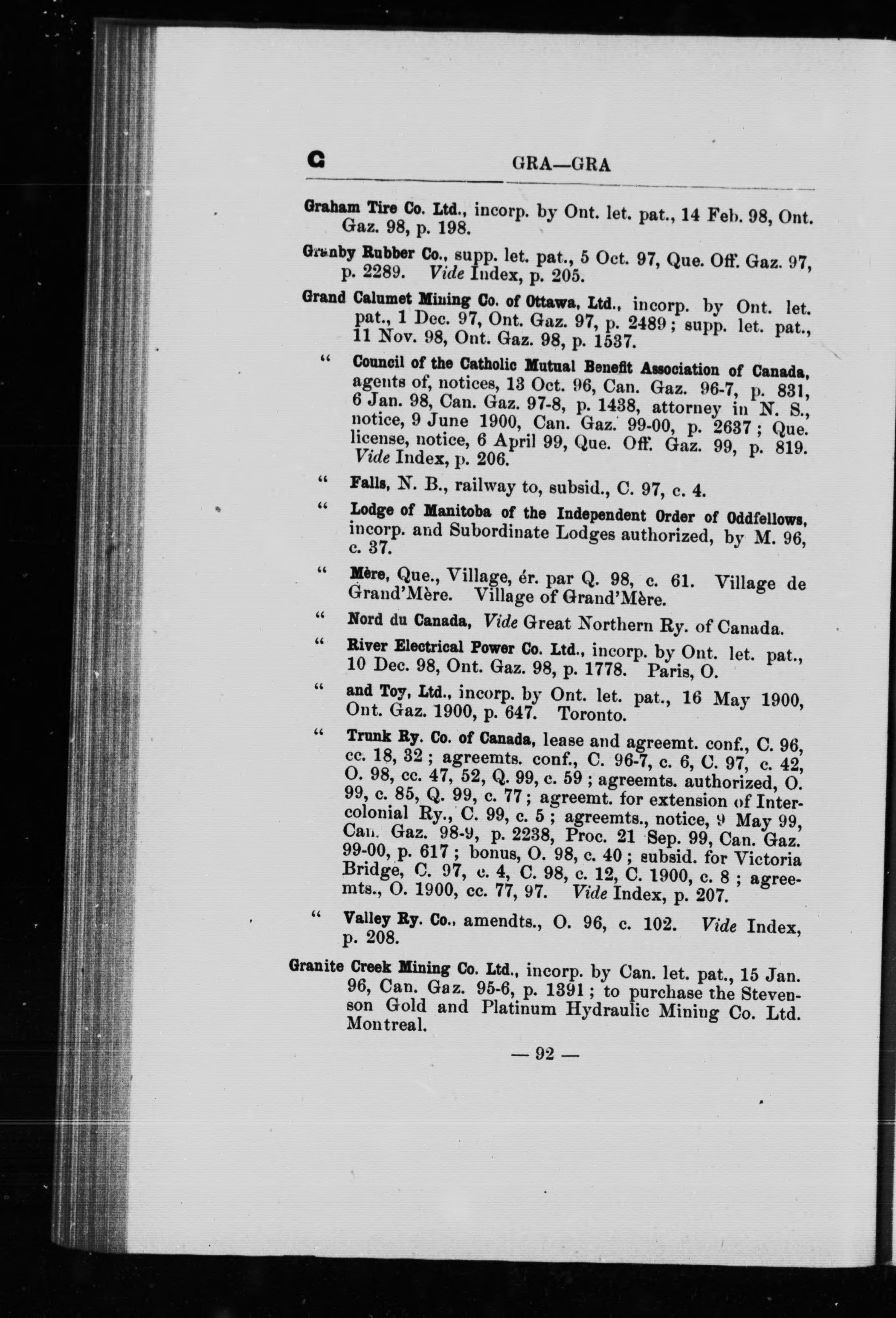 G GRA—GRA

Graham Tire Co. Ltd., incorp. by Ont. let. pat., 14 Feb. 98, Ont. Gaz. 98, p. 198.

Granby Rubber Co., supp. let. pat., 5 Oct. 97, Que. Off. Gaz. 97, p. 2289. Vide Index, p. 205.

Grand Calumet Mining Co. of Ottawa, Ltd., incorp. by Ont. let. pat., 1 Dec. 97, Ont. Gaz. 97, p. 2489; supp. let. pat., 11 Nov. 98, Ont. Gaz. 98, p. 1537.

" Council of the Catholic Mutual Benefit Association of Canada, agents of, notices, 13 Oct. 96, Can. Gaz. 96-7, p. 831, 6 Jan. 98, Can. Gaz. 97-8, p. 1438, attorney in N. S., notice, 9 June 1900, Can. Gaz. 99-00, p. 2637; Que. license, notice, 6 April 99, Que. Off. Gaz. 99, p. 819. Vide Index, p. 206.

" Falls, N. B., railway to, subsid., C. 97, c. 4.

" Lodge of Manitoba of the Independent Order of Oddfellows, incorp. and Subordinate Lodges authorized, by M. 96, c. 37.

" Mère, Que., Village, ér. par Q. 98, c. 61. Village de Grand'Mère. Village of Grand'Mère.

" Nord du Canada, Vide Great Northern Ry. of Canada.

" River Electrical Power Co. Ltd., incorp. by Ont. let. pat., 10 Dec. 98, Ont. Gaz. 98, p. 1778. Paris, O.

" and Toy, Ltd., incorp. by Ont. let. pat., 16 May 1900, Ont. Gaz. 1900, p. 647. Toronto.

" Trunk Ry. Co. of Canada, lease and agreemt. conf., C. 96, cc. 18, 32; agreemts. conf., C. 96-7, c. 6, C. 97, c. 42, O. 98, cc. 47, 52, Q. 99, c. 59; agreemts. authorized, O. 99, c. 85, Q. 99, c. 77; agreemt. for extension of Intercolonial Ry., C. 99, c. 5; agreemts., notice, 9 May 99, Can. Gaz. 98-9, p. 2238, Proc. 21 Sep. 99, Can. Gaz. 99-00, p. 617; bonus, O. 98, c. 40; subsid. for Victoria Bridge, C. 97, c. 4, C. 98, c. 12, C. 1900, c. 8; agreemts., O. 1900, cc. 77, 97. Vide Index, p. 207.

" Valley Ry. Co., amendts., O. 96, c. 102. Vide Index, p. 208.

Granite Creek Mining Co. Ltd., incorp. by Can. let. pat., 15 Jan. 96, Can. Gaz. 95-6, p. 1391; to purchase the Stevenson Gold and Platinum Hydraulic Mining Co. Ltd. Montreal.

— 92 —